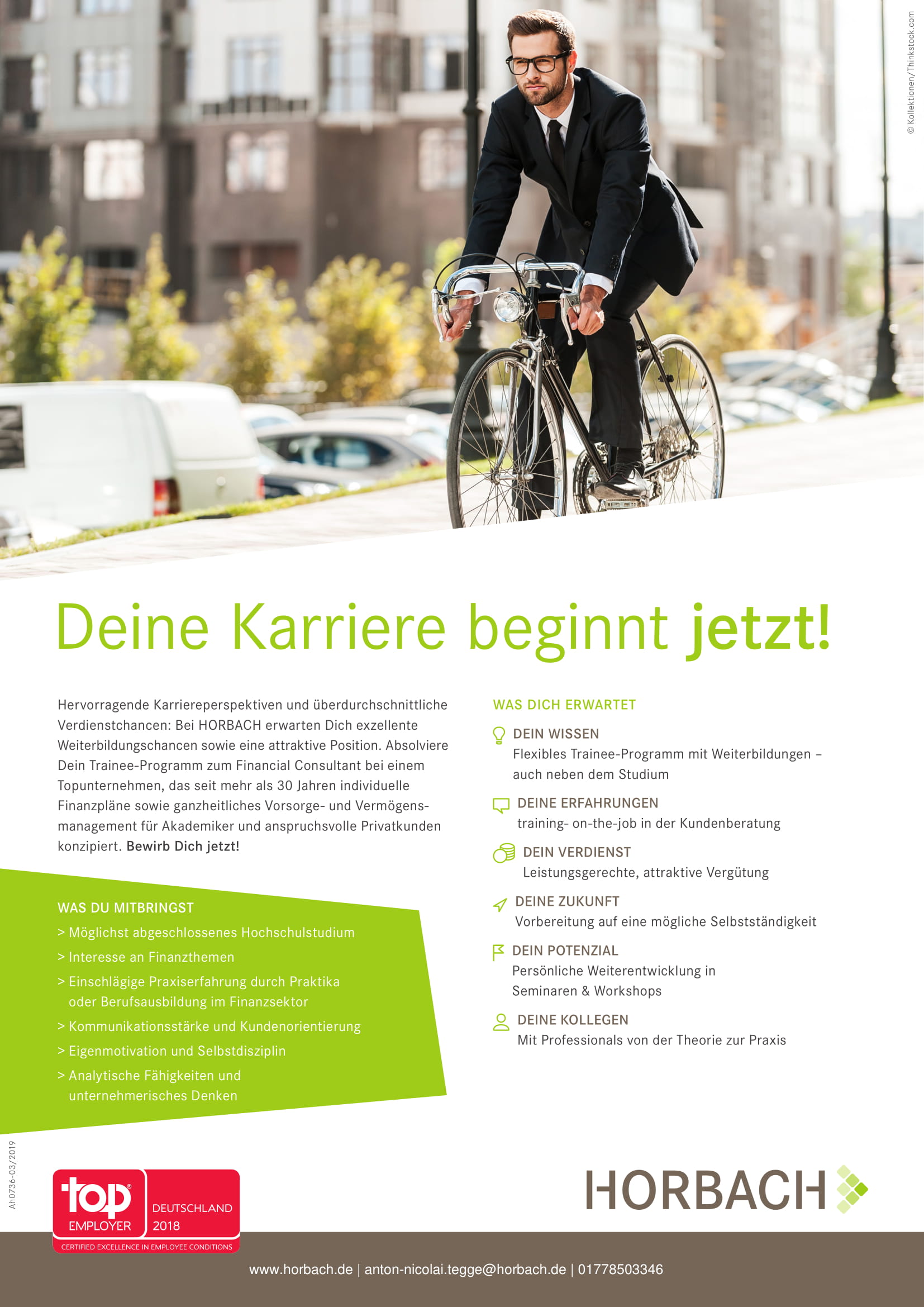 © Kollektionen/Thinkstock.com

Deine Karriere beginnt jetzt!

Hervorragende Karriereperspektiven und überdurchschnittliche Verdienstchancen: Bei HORBACH erwarten Dich exzellente Weiterbildungschancen sowie eine attraktive Position. Absolviere Dein Trainee-Programm zum Financial Consultant bei einem Topunternehmen, das seit mehr als 30 Jahren individuelle Finanzpläne sowie ganzheitliches Vorsorge- und Vermögensmanagement für Akademiker und anspruchsvolle Privatkunden konzipiert. Bewirb Dich jetzt!

WAS DU MITBRINGST
> Möglichst abgeschlossenes Hochschulstudium
> Interesse an Finanzthemen
> Einschlägige Praxiserfahrung durch Praktika oder Berufsausbildung im Finanzsektor
> Kommunikationsstärke und Kundenorientierung
> Eigenmotivation und Selbstdisziplin
> Analytische Fähigkeiten und unternehmerisches Denken

WAS DICH ERWARTET
DEIN WISSEN
Flexibles Trainee-Programm mit Weiterbildungen – auch neben dem Studium
DEINE ERFAHRUNGEN
training- on-the-job in der Kundenberatung
DEIN VERDIENST
Leistungsgerechte, attraktive Vergütung
DEINE ZUKUNFT
Vorbereitung auf eine mögliche Selbstständigkeit
DEIN POTENZIAL
Persönliche Weiterentwicklung in Seminaren & Workshops
DEINE KOLLEGEN
Mit Professionals von der Theorie zur Praxis

Ah0736-03/2019

top EMPLOYER DEUTSCHLAND 2018
CERTIFIED EXCELLENCE IN EMPLOYEE CONDITIONS

HORBACH

www.horbach.de | anton-nicolai.tegge@horbach.de | 01778503346